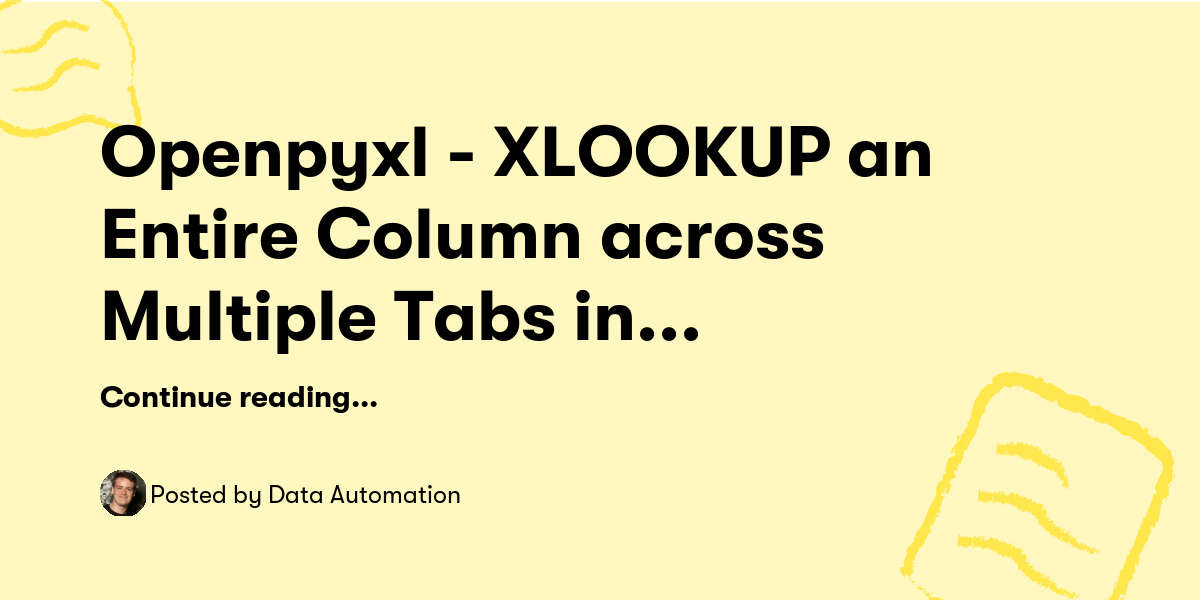 Openpyxl - XLOOKUP an Entire Column across Multiple Tabs in...

Continue reading...

Posted by Data Automation